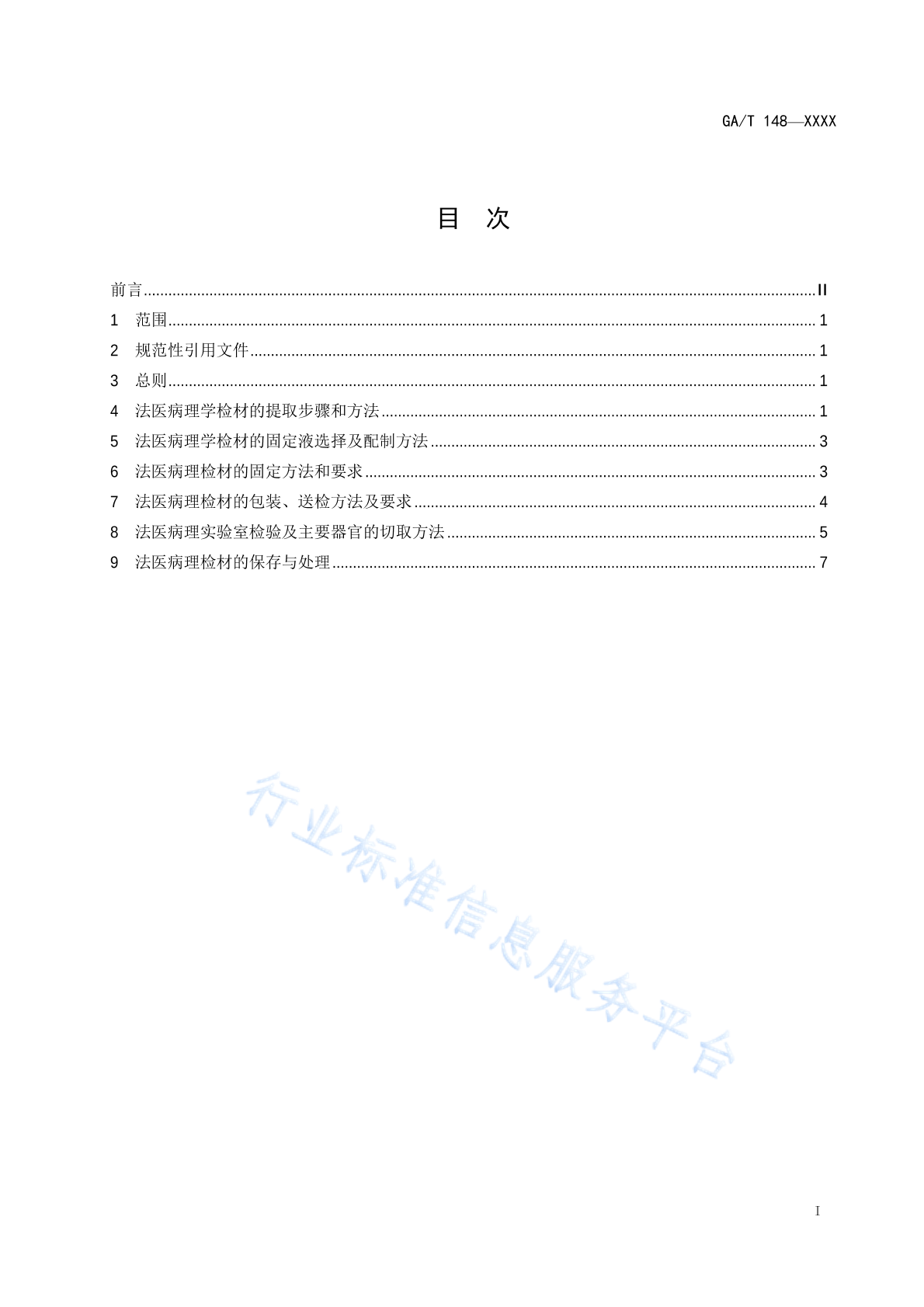 GA/T 148—XXXX

目 次

前言 .......... II
1 范围 .......... 1
2 规范性引用文件 .......... 1
3 总则 .......... 1
4 法医病理学检材的提取步骤和方法 .......... 1
5 法医病理学检材的固定液选择及配制方法 .......... 3
6 法医病理检材的固定方法和要求 .......... 3
7 法医病理检材的包装、送检方法及要求 .......... 4
8 法医病理实验室检验及主要器官的切取方法 .......... 5
9 法医病理检材的保存与处理 .......... 7

行业标准信息服务平台

I